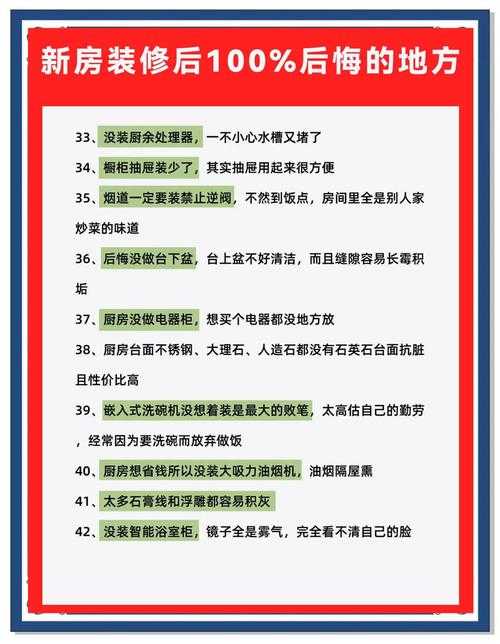 新房装修后100%后悔的地方

33、没装厨余处理器，一不小心水槽又堵了

34、橱柜抽屉装少了，其实抽屉用起来很方便

35、烟道一定要装禁止逆阀，不然到饭点，房间里全是别人家炒菜的味道

36、后悔没做台下盆，台上盆不好清洁，而且缝隙容易长霉积垢

37、厨房没做电器柜，想买个电器都没地方放

38、厨房台面不锈钢、大理石、人造石都没有石英石台面抗脏且性价比高

39、嵌入式洗碗机没想着装是最大的败笔，太高估自己的勤劳，经常因为要洗碗而放弃做饭

40、厨房想省钱所以没装大吸力油烟机，油烟隔屋熏

41、太多石膏线和浮雕都容易积灰

42、没装智能浴室柜，镜子全是雾气，完全看不清自己的脸